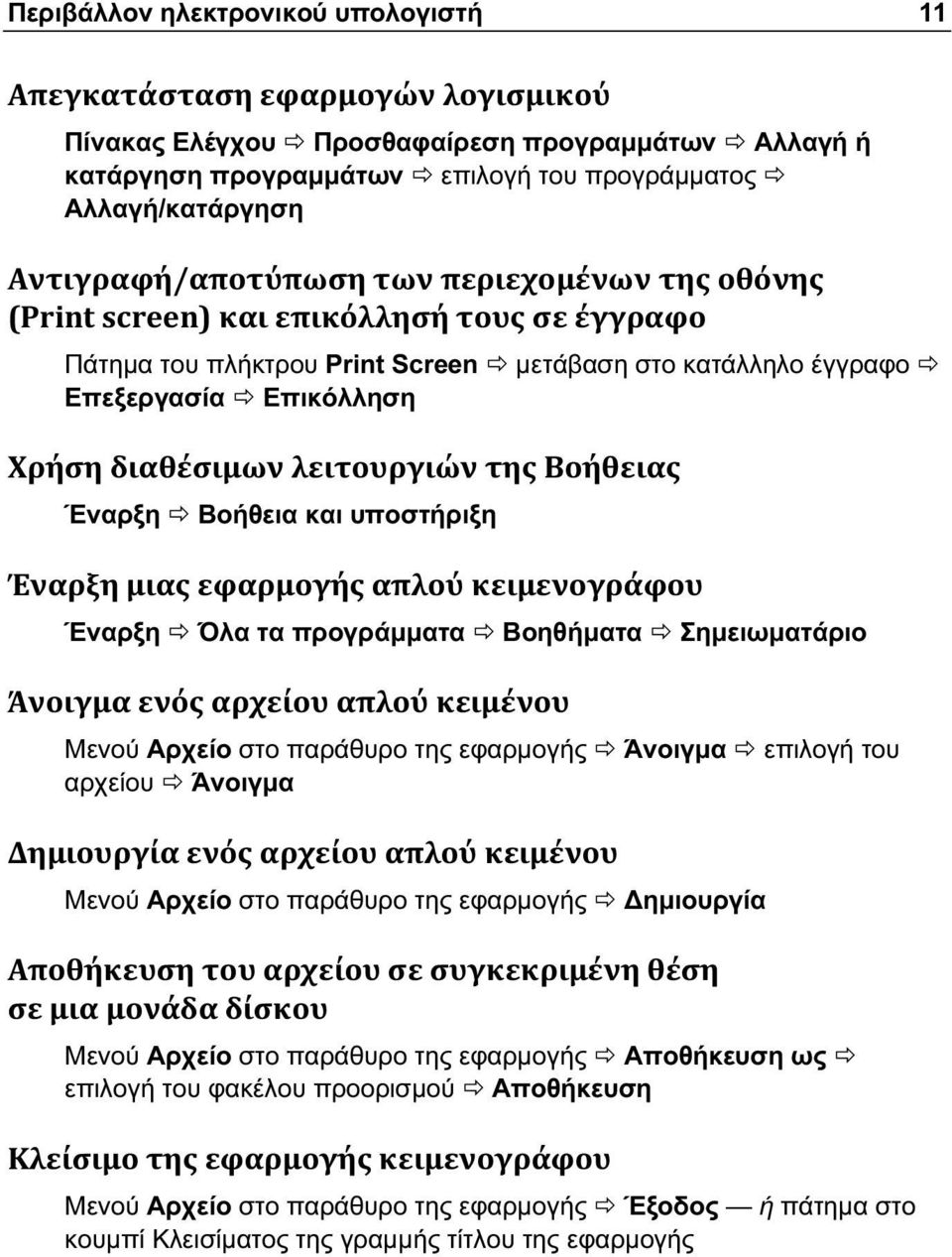 Περιβάλλον ηλεκτρονικού υπολογιστή 11

Απεγκατάσταση εφαρμογών λογισμικού

Πίνακας Ελέγχου ⇨ Προσθαφαίρεση προγραμμάτων ⇨ Αλλαγή ή κατάργηση προγραμμάτων ⇨ επιλογή του προγράμματος ⇨ Αλλαγή/κατάργηση

Αντιγραφή/αποτύπωση των περιεχομένων της οθόνης (Print screen) και επικόλλησή τους σε έγγραφο

Πάτημα του πλήκτρου Print Screen ⇨ μετάβαση στο κατάλληλο έγγραφο ⇨ Επεξεργασία ⇨ Επικόλληση

Χρήση διαθέσιμων λειτουργιών της Βοήθειας

Έναρξη ⇨ Βοήθεια και υποστήριξη

Έναρξη μιας εφαρμογής απλού κειμενογράφου

Έναρξη ⇨ Όλα τα προγράμματα ⇨ Βοηθήματα ⇨ Σημειωματάριο

Άνοιγμα ενός αρχείου απλού κειμένου

Μενού Αρχείο στο παράθυρο της εφαρμογής ⇨ Άνοιγμα ⇨ επιλογή του αρχείου ⇨ Άνοιγμα

Δημιουργία ενός αρχείου απλού κειμένου

Μενού Αρχείο στο παράθυρο της εφαρμογής ⇨ Δημιουργία

Αποθήκευση του αρχείου σε συγκεκριμένη θέση σε μια μονάδα δίσκου

Μενού Αρχείο στο παράθυρο της εφαρμογής ⇨ Αποθήκευση ως ⇨ επιλογή του φακέλου προορισμού ⇨ Αποθήκευση

Κλείσιμο της εφαρμογής κειμενογράφου

Μενού Αρχείο στο παράθυρο της εφαρμογής ⇨ Έξοδος — ή πάτημα στο κουμπί Κλεισίματος της γραμμής τίτλου της εφαρμογής